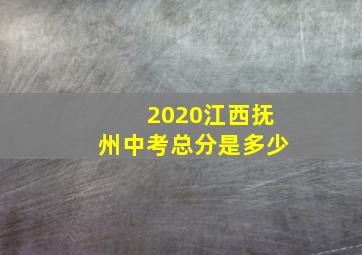 2020江西抚州中考总分是多少